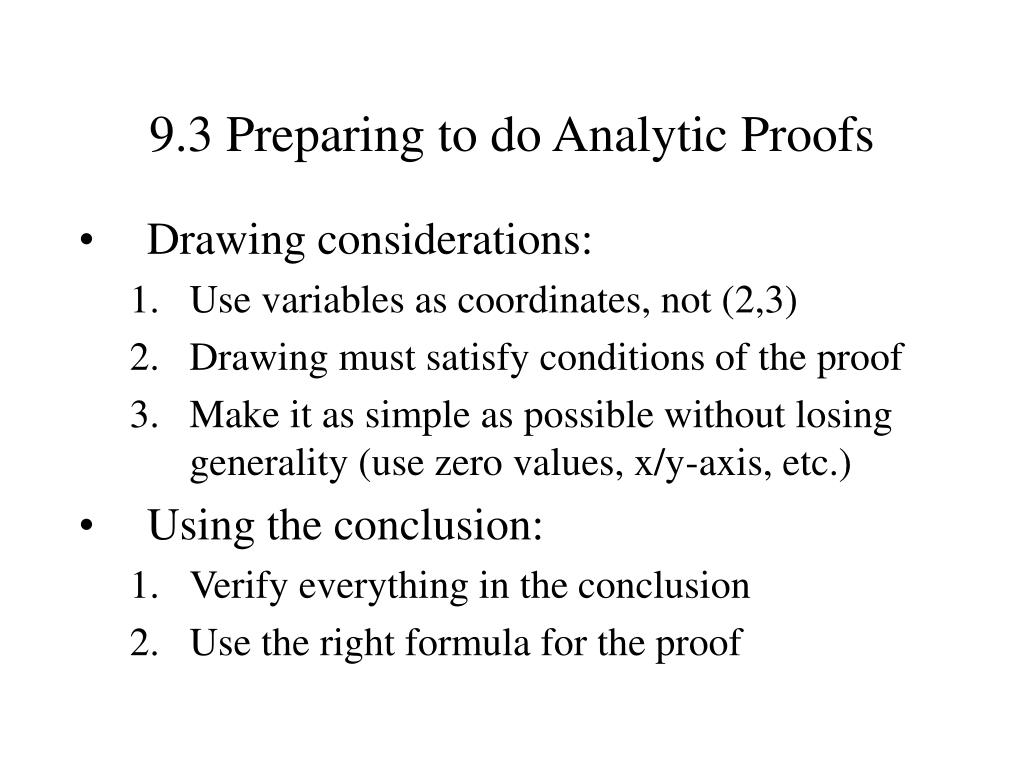 9.3 Preparing to do Analytic Proofs

• Drawing considerations:
1. Use variables as coordinates, not (2,3)
2. Drawing must satisfy conditions of the proof
3. Make it as simple as possible without losing generality (use zero values, x/y-axis, etc.)

• Using the conclusion:
1. Verify everything in the conclusion
2. Use the right formula for the proof